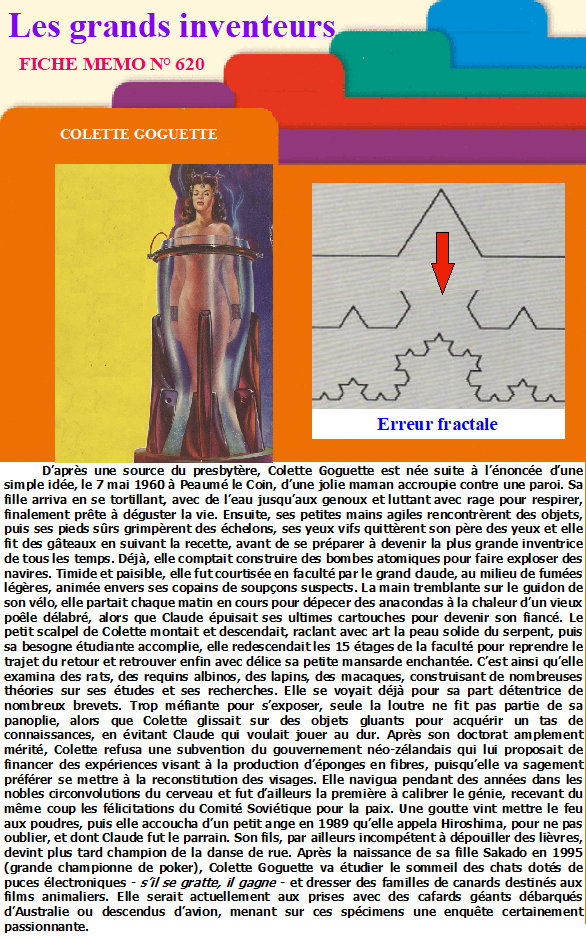 Les grands inventeurs

FICHE MEMO N° 620

COLETTE GOGUETTE

Erreur fractale

D'après une source du presbytère, Colette Goguette est née suite à l'énoncée d'une simple idée, le 7 mai 1960 à Peaumé le Coin, d'une jolie maman accroupie contre une paroi. Sa fille arriva en se tortillant, avec de l'eau jusqu'aux genoux et luttant avec rage pour respirer, finalement prête à déguster la vie. Ensuite, ses petites mains agiles rencontrèrent des objets, puis ses pieds sûrs grimpèrent des échelons, ses yeux vifs quittèrent son père des yeux et elle fit des gâteaux en suivant la recette, avant de se préparer à devenir la plus grande inventrice de tous les temps. Déjà, elle comptait construire des bombes atomiques pour faire exploser des navires. Timide et paisible, elle fut courtisée en faculté par le grand claude, au milieu de fumées légères, animée envers ses copains de soupçons suspects. La main tremblante sur le guidon de son vélo, elle partait chaque matin en cours pour dépecer des anacondas à la chaleur d'un vieux poêle délabré, alors que Claude épuisait ses ultimes cartouches pour devenir son fiancé. Le petit scalpel de Colette montait et descendait, raclant avec art la peau solide du serpent, puis sa besogne étudiante accomplie, elle redescendait les 15 étages de la faculté pour reprendre le trajet du retour et retrouver enfin avec délice sa petite mansarde enchantée. C'est ainsi qu'elle examina des rats, des requins albinos, des lapins, des macaques, construisant de nombreuses théories sur ses études et ses recherches. Elle se voyait déjà pour sa part détentrice de nombreux brevets. Trop méfiante pour s'exposer, seule la loutre ne fit pas partie de sa panoplie, alors que Colette glissait sur des objets gluants pour acquérir un tas de connaissances, en évitant Claude qui voulait jouer au dur. Après son doctorat amplement mérité, Colette refusa une subvention du gouvernement néo-zélandais qui lui proposait de financer des expériences visant à la production d'éponges en fibres, puisqu'elle va sagement préférer se mettre à la reconstitution des visages. Elle navigua pendant des années dans les nobles circonvolutions du cerveau et fut d'ailleurs la première à calibrer le génie, recevant du même coup les félicitations du Comité Soviétique pour la paix. Une goutte vint mettre le feu aux poudres, puis elle accoucha d'un petit ange en 1989 qu'elle appela Hiroshima, pour ne pas oublier, et dont Claude fut le parrain. Son fils, par ailleurs incompétent à dépouiller des lièvres, devint plus tard champion de la danse de rue. Après la naissance de sa fille Sakado en 1995 (grande championne de poker), Colette Goguette va étudier le sommeil des chats dotés de puces électroniques - s'il se gratte, il gagne - et dresser des familles de canards destinés aux films animaliers. Elle serait actuellement aux prises avec des cafards géants débarqués d'Australie ou descendus d'avion, menant sur ces spécimens une enquête certainement passionnante.